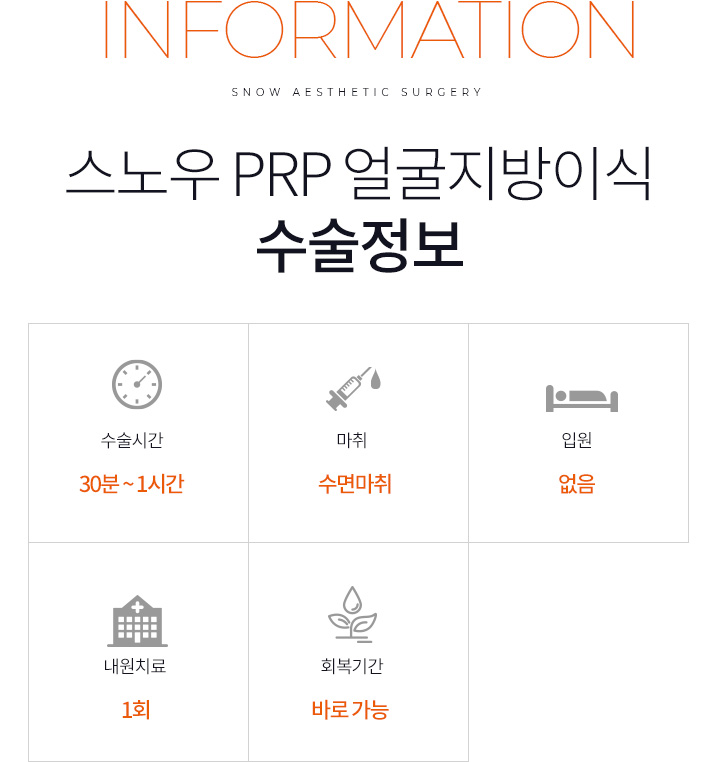 INFORMATION

SNOW AESTHETIC SURGERY

스노우 PRP 얼굴지방이식
수술정보

수술시간
30분 ~ 1시간

마취
수면마취

입원
없음

내원치료
1회

회복기간
바로 가능